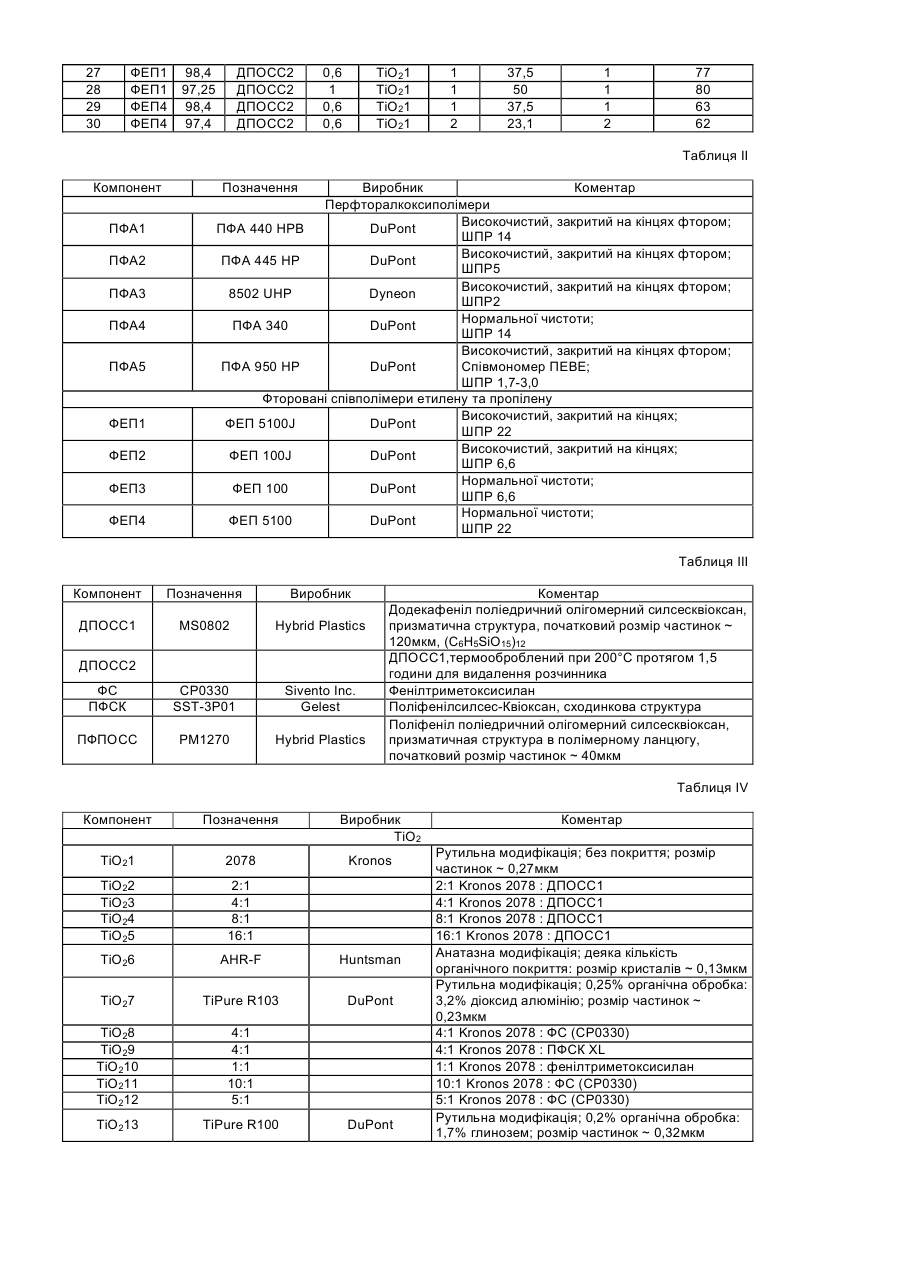 | 27 | ФЕП1 | 98,4 | ДПОСС2 | 0,6 | $TiO_2$1 | 1 | 37,5 | 1 | 77 |
|---|---|---|---|---|---|---|---|---|---|
| 28 | ФЕП1 | 97,25 | ДПОСС2 | 1 | $TiO_2$1 | 1 | 50 | 1 | 80 |
| 29 | ФЕП4 | 98,4 | ДПОСС2 | 0,6 | $TiO_2$1 | 1 | 37,5 | 1 | 63 |
| 30 | ФЕП4 | 97,4 | ДПОСС2 | 0,6 | $TiO_2$1 | 2 | 23,1 | 2 | 62 |

Таблиця II

| Компонент | Позначення | Виробник | Коментар |
|---|---|---|---|
| Перфторалкоксиполімери | | | |
| ПФА1 | ПФА 440 HPB | DuPont | Високочистий, закритий на кінцях фтором; ШПР 14 |
| ПФА2 | ПФА 445 HP | DuPont | Високочистий, закритий на кінцях фтором; ШПР5 |
| ПФА3 | 8502 UHP | Dyneon | Високочистий, закритий на кінцях фтором; ШПР2 |
| ПФА4 | ПФА 340 | DuPont | Нормальної чистоти; ШПР 14 |
| ПФА5 | ПФА 950 HP | DuPont | Високочистий, закритий на кінцях фтором; Співмономер ПЕВЕ; ШПР 1,7-3,0 |
| Фторовані співполімери етилену та пропілену | | | |
| ФЕП1 | ФЕП 5100J | DuPont | Високочистий, закритий на кінцях; ШПР 22 |
| ФЕП2 | ФЕП 100J | DuPont | Високочистий, закритий на кінцях; ШПР 6,6 |
| ФЕП3 | ФЕП 100 | DuPont | Нормальної чистоти; ШПР 6,6 |
| ФЕП4 | ФЕП 5100 | DuPont | Нормальної чистоти; ШПР 22 |

Таблиця III

| Компонент | Позначення | Виробник | Коментар |
|---|---|---|---|
| ДПОСС1 | MS0802 | Hybrid Plastics | Додекафеніл поліедричний олігомерний силсесквіоксан, призматична структура, початковий розмір частинок ~ 120мкм, $(C_6H_5SiO_{15})_{12}$ |
| ДПОСС2 | | | ДПОСС1,термооброблений при 200°С протягом 1,5 години для видалення розчинника |
| ФС | CP0330 | Sivento Inc. | Фенілтриметоксисилан |
| ПФСК | SST-3P01 | Gelest | Поліфенілсилсес-Квіоксан, сходинкова структура |
| ПФПОСС | PM1270 | Hybrid Plastics | Поліфеніл поліедричний олігомерний силсесквіоксан, призматичная структура в полімерному ланцюгу, початковий розмір частинок ~ 40мкм |

Таблиця IV

| Компонент | Позначення | Виробник | Коментар |
|---|---|---|---|
| $TiO_2$ | | | |
| $TiO_2$1 | 2078 | Kronos | Рутильна модифікація; без покриття; розмір частинок ~ 0,27мкм |
| $TiO_2$2 | 2:1 | | 2:1 Kronos 2078 : ДПОСС1 |
| $TiO_2$3 | 4:1 | | 4:1 Kronos 2078 : ДПОСС1 |
| $TiO_2$4 | 8:1 | | 8:1 Kronos 2078 : ДПОСС1 |
| $TiO_2$5 | 16:1 | | 16:1 Kronos 2078 : ДПОСС1 |
| $TiO_2$6 | AHR-F | Huntsman | Анатазна модифікація; деяка кількість органічного покриття: розмір кристалів ~ 0,13мкм |
| $TiO_2$7 | TiPure R103 | DuPont | Рутильна модифікація; 0,25% органічна обробка: 3,2% діоксид алюмінію; розмір частинок ~ 0,23мкм |
| $TiO_2$8 | 4:1 | | 4:1 Kronos 2078 : ФС (CP0330) |
| $TiO_2$9 | 4:1 | | 4:1 Kronos 2078 : ПФСК XL |
| $TiO_2$10 | 1:1 | | 1:1 Kronos 2078 : фенілтриметоксисилан |
| $TiO_2$11 | 10:1 | | 10:1 Kronos 2078 : ФС (CP0330) |
| $TiO_2$12 | 5:1 | | 5:1 Kronos 2078 : ФС (CP0330) |
| $TiO_2$13 | TiPure R100 | DuPont | Рутильна модифікація; 0,2% органічна обробка: 1,7% глинозем; розмір частинок ~ 0,32мкм |